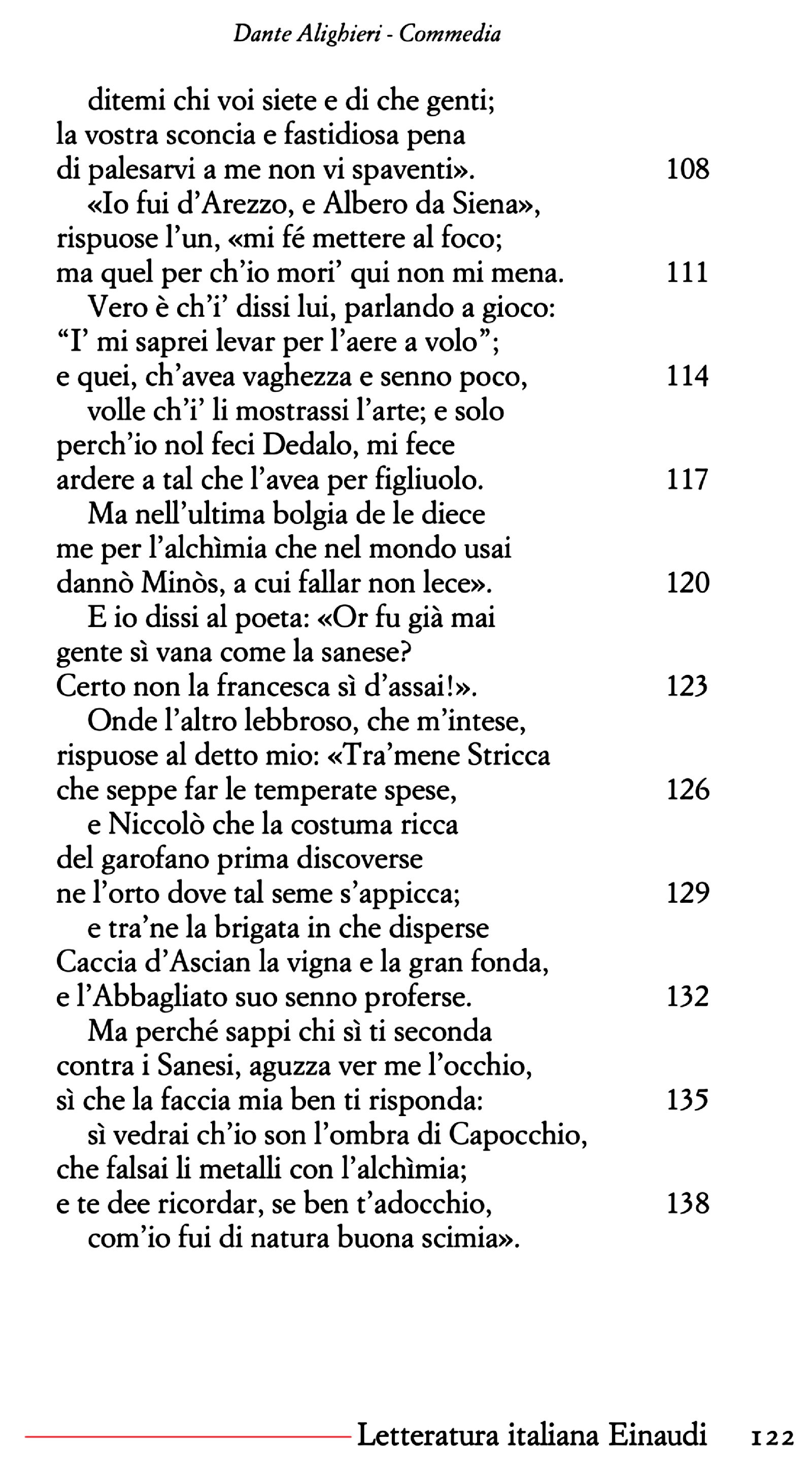 Dante Alighieri - Commedia

ditemi chi voi siete e di che genti;
la vostra sconcia e fastidiosa pena
di palesarvi a me non vi spaventi». 108
«Io fui d'Arezzo, e Albero da Siena»,
rispuose l'un, «mi fé mettere al foco;
ma quel per ch'io mori' qui non mi mena. 111
Vero è ch'i' dissi lui, parlando a gioco:
"I' mi saprei levar per l'aere a volo";
e quei, ch'avea vaghezza e senno poco, 114
volle ch'i' li mostrassi l'arte; e solo
perch'io nol feci Dedalo, mi fece
ardere a tal che l'avea per figliuolo. 117
Ma nell'ultima bolgia de le diece
me per l'alchìmia che nel mondo usai
dannò Minòs, a cui fallar non lece». 120
E io dissi al poeta: «Or fu già mai
gente sì vana come la sanese?
Certo non la francesca sì d'assai!». 123
Onde l'altro lebbroso, che m'intese,
rispuose al detto mio: «Tra'mene Stricca
che seppe far le temperate spese, 126
e Niccolò che la costuma ricca
del garofano prima discoverse
ne l'orto dove tal seme s'appicca; 129
e tra'ne la brigata in che disperse
Caccia d'Ascian la vigna e la gran fonda,
e l'Abbagliato suo senno proferse. 132
Ma perché sappi chi sì ti seconda
contra i Sanesi, aguzza ver me l'occhio,
sì che la faccia mia ben ti risponda: 135
sì vedrai ch'io son l'ombra di Capocchio,
che falsai li metalli con l'alchìmia;
e te dee ricordar, se ben t'adocchio, 138
com'io fui di natura buona scimia».

Letteratura italiana Einaudi 122